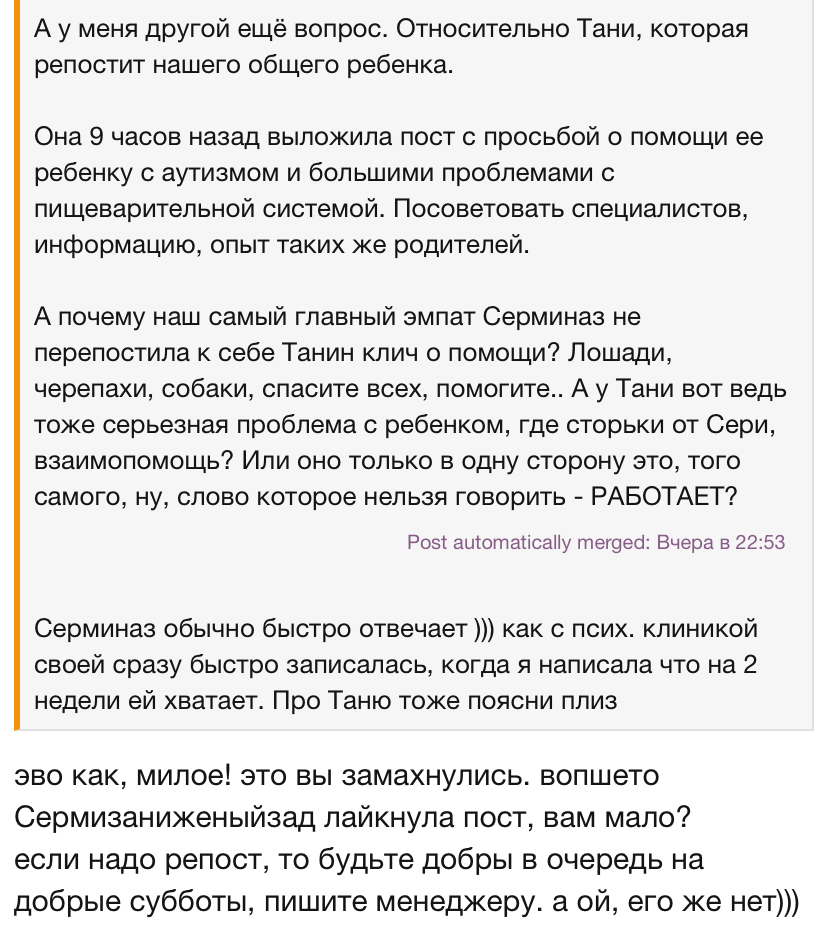 А у меня другой ещё вопрос. Относительно Тани, которая репостит нашего общего ребенка.

Она 9 часов назад выложила пост с просьбой о помощи ее ребенку с аутизмом и большими проблемами с пищеварительной системой. Посоветовать специалистов, информацию, опыт таких же родителей.

А почему наш самый главный эмпат Серминаз не перепостила к себе Танин клич о помощи? Лошади, черепахи, собаки, спасите всех, помогите.. А у Тани вот ведь тоже серьезная проблема с ребенком, где сторьки от Сери, взаимопомощь? Или оно только в одну сторону это, того самого, ну, слово которое нельзя говорить - РАБОТАЕТ?

Post automatically merged: Вчера в 22:53

Серминаз обычно быстро отвечает ))) как с псих. клиникой своей сразу быстро записалась, когда я написала что на 2 недели ей хватает. Про Таню тоже поясни плиз

эво как, милое! это вы замахнулись. вопшето Сермизаниженыйзад лайкнула пост, вам мало? если надо репост, то будьте добры в очередь на добрые субботы, пишите менеджеру. а ой, его же нет)))